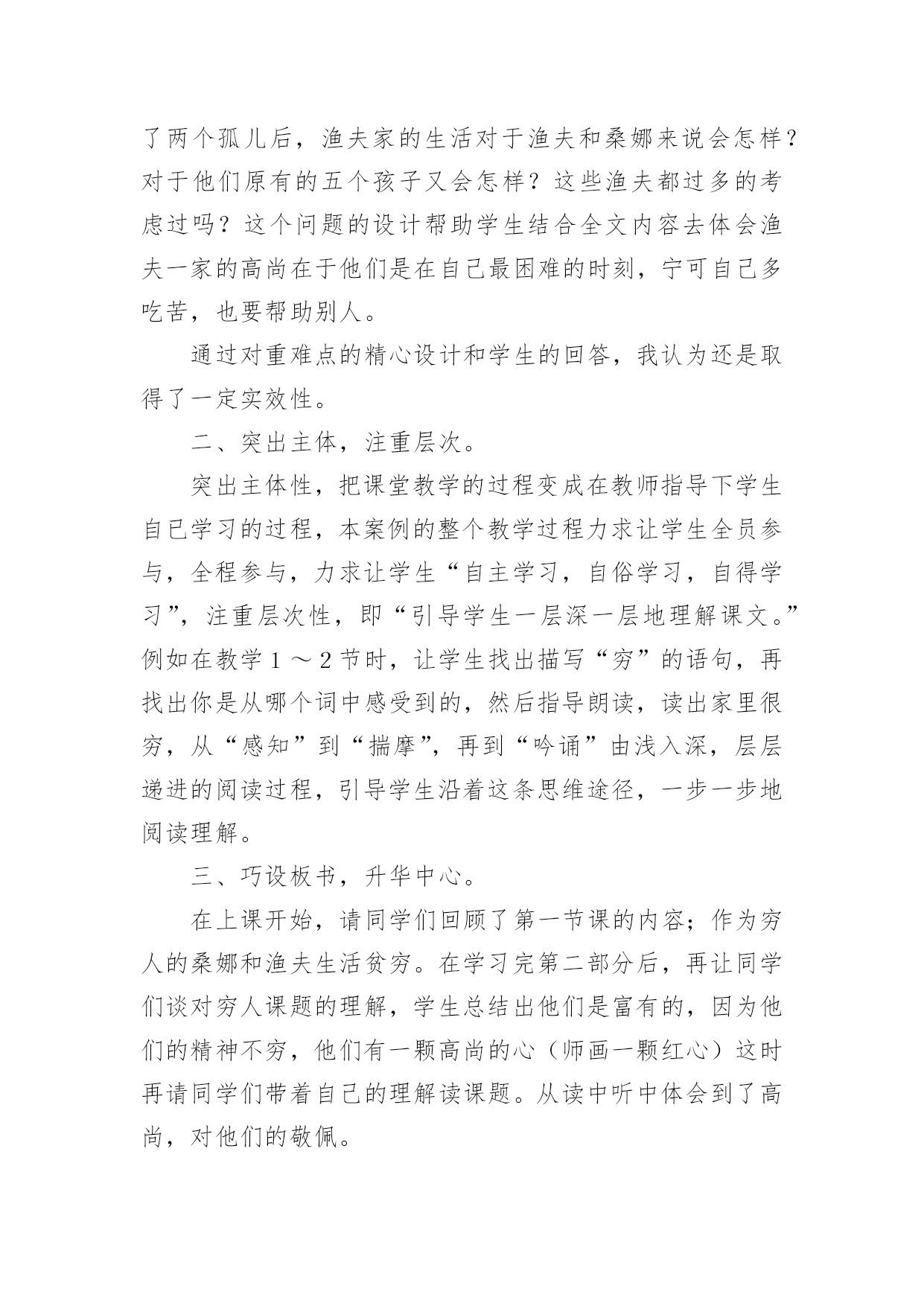 了两个孤儿后，渔夫家的生活对于渔夫和桑娜来说会怎样？对于他们原有的五个孩子又会怎样？这些渔夫都过多的考虑过吗？这个问题的设计帮助学生结合全文内容去体会渔夫一家的高尚在于他们是在自己最困难的时刻，宁可自己多吃苦，也要帮助别人。

通过对重难点的精心设计和学生的回答，我认为还是取得了一定实效性。

二、突出主体，注重层次。

突出主体性，把课堂教学的过程变成在教师指导下学生自已学习的过程，本案例的整个教学过程力求让学生全员参与，全程参与，力求让学生“自主学习，自俗学习，自得学习”，注重层次性，即“引导学生一层深一层地理解课文。”例如在教学１～２节时，让学生找出描写“穷”的语句，再找出你是从哪个词中感受到的，然后指导朗读，读出家里很穷，从“感知”到“揣摩”，再到“吟诵”由浅入深，层层递进的阅读过程，引导学生沿着这条思维途径，一步一步地阅读理解。

三、巧设板书，升华中心。

在上课开始，请同学们回顾了第一节课的内容；作为穷人的桑娜和渔夫生活贫穷。在学习完第二部分后，再让同学们谈对穷人课题的理解，学生总结出他们是富有的，因为他们的精神不穷，他们有一颗高尚的心（师画一颗红心）这时再请同学们带着自己的理解读课题。从读中听中体会到了高尚，对他们的敬佩。